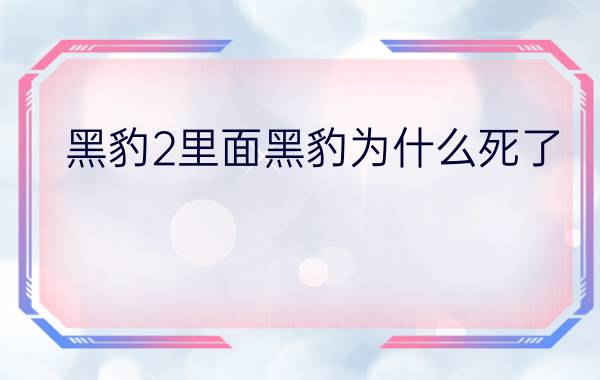 黑豹2里面黑豹为什么死了